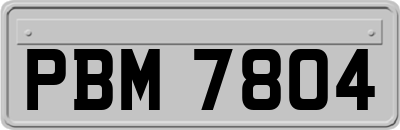 PBM 7804